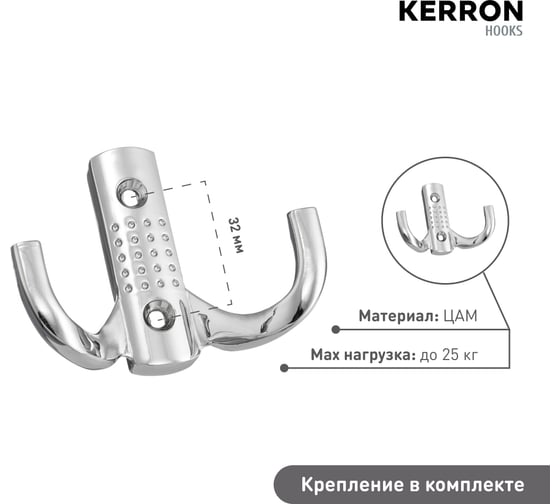 KERRON
HOOKS

32 мм

Материал: ЦАМ

Max нагрузка: до 25 кг

Крепление в комплекте